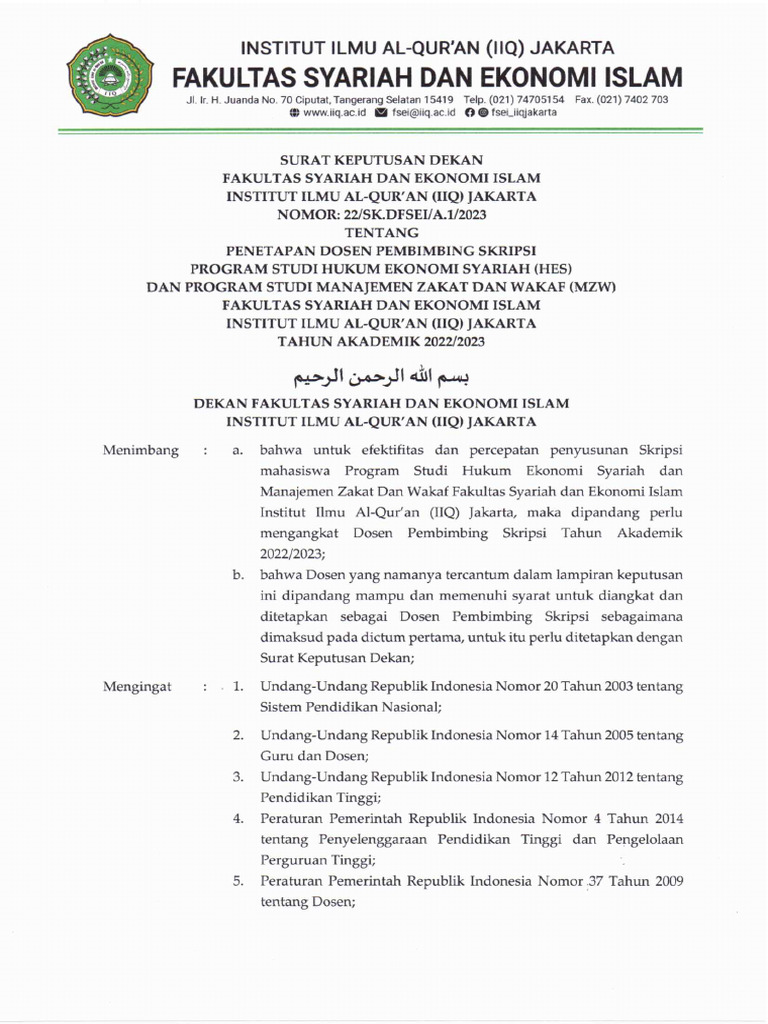 INSTITUT ILMU AL-QUR'AN (IIQ) JAKARTA
FAKULTAS SYARIAH DAN EKONOMI ISLAM
Jl. Ir. H. Juanda No. 70 Ciputat, Tangerang Selatan 15419 Telp. (021) 74705154 Fax. (021) 7402 703
www.iiq.ac.id fsei@iiq.ac.id fsei_iiqjakarta

SURAT KEPUTUSAN DEKAN
FAKULTAS SYARIAH DAN EKONOMI ISLAM
INSTITUT ILMU AL-QUR'AN (IIQ) JAKARTA
NOMOR: 22/SK.DFSEI/A.1/2023
TENTANG
PENETAPAN DOSEN PEMBIMBING SKRIPSI
PROGRAM STUDI HUKUM EKONOMI SYARIAH (HES)
DAN PROGRAM STUDI MANAJEMEN ZAKAT DAN WAKAF (MZW)
FAKULTAS SYARIAH DAN EKONOMI ISLAM
INSTITUT ILMU AL-QUR'AN (IIQ) JAKARTA
TAHUN AKADEMIK 2022/2023

بسم الله الرحمن الرحيم

DEKAN FAKULTAS SYARIAH DAN EKONOMI ISLAM
INSTITUT ILMU AL-QUR'AN (IIQ) JAKARTA

Menimbang : a. bahwa untuk efektifitas dan percepatan penyusunan Skripsi mahasiswa Program Studi Hukum Ekonomi Syariah dan Manajemen Zakat Dan Wakaf Fakultas Syariah dan Ekonomi Islam Institut Ilmu Al-Qur'an (IIQ) Jakarta, maka dipandang perlu mengangkat Dosen Pembimbing Skripsi Tahun Akademik 2022/2023;

b. bahwa Dosen yang namanya tercantum dalam lampiran keputusan ini dipandang mampu dan memenuhi syarat untuk diangkat dan ditetapkan sebagai Dosen Pembimbing Skripsi sebagaimana dimaksud pada dictum pertama, untuk itu perlu ditetapkan dengan Surat Keputusan Dekan;

Mengingat : 1. Undang-Undang Republik Indonesia Nomor 20 Tahun 2003 tentang Sistem Pendidikan Nasional;

2. Undang-Undang Republik Indonesia Nomor 14 Tahun 2005 tentang Guru dan Dosen;

3. Undang-Undang Republik Indonesia Nomor 12 Tahun 2012 tentang Pendidikan Tinggi;

4. Peraturan Pemerintah Republik Indonesia Nomor 4 Tahun 2014 tentang Penyelenggaraan Pendidikan Tinggi dan Pengelolaan Perguruan Tinggi;

5. Peraturan Pemerintah Republik Indonesia Nomor 37 Tahun 2009 tentang Dosen;